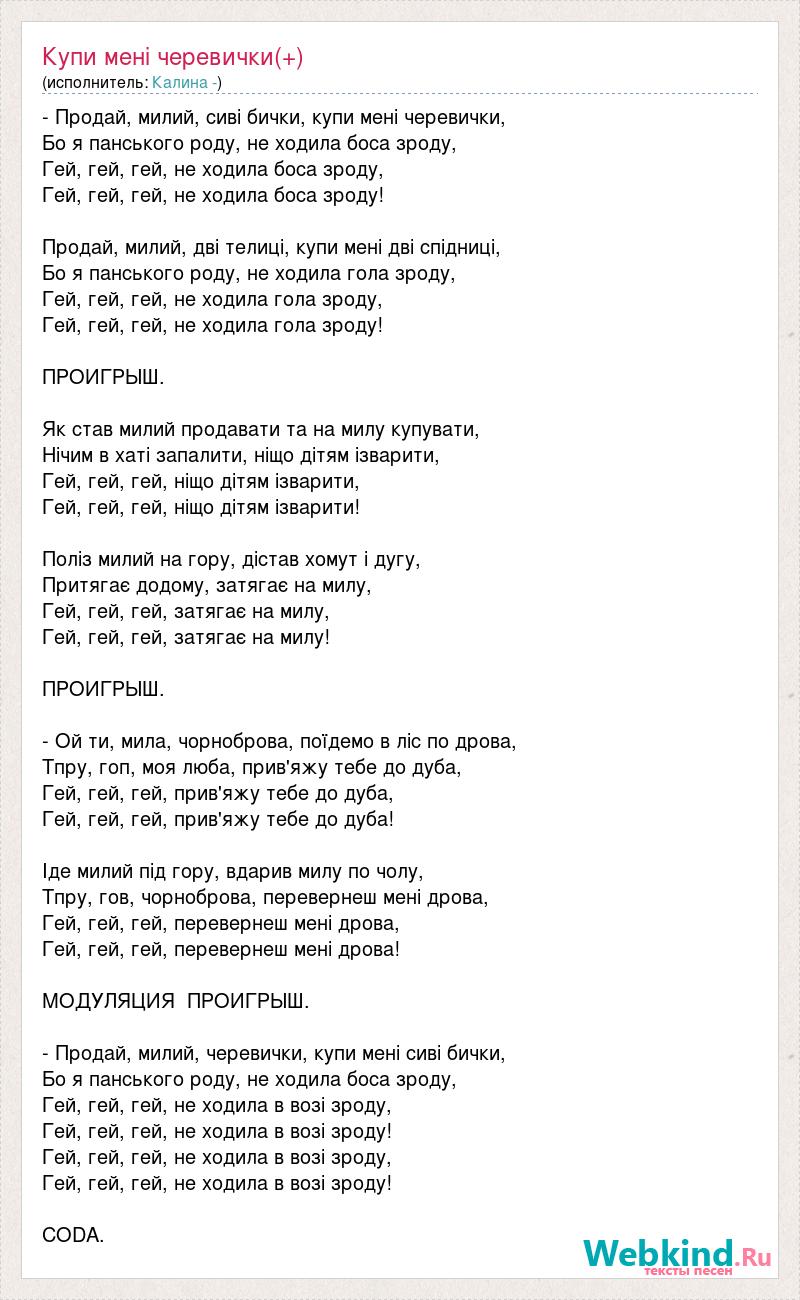 Купи мені черевички(+)
(исполнитель: Калина -)

- Продай, милий, сиві бички, купи мені черевички,
Бо я панського роду, не ходила боса зроду,
Гей, гей, гей, не ходила боса зроду,
Гей, гей, гей, не ходила боса зроду!

Продай, милий, дві телиці, купи мені дві спідниці,
Бо я панського роду, не ходила гола зроду,
Гей, гей, гей, не ходила гола зроду,
Гей, гей, гей, не ходила гола зроду!

ПРОИГРЫШ.

Як став милий продавати та на милу купувати,
Нічим в хаті запалити, ніщо дітям ізварити,
Гей, гей, гей, ніщо дітям ізварити,
Гей, гей, гей, ніщо дітям ізварити!

Поліз милий на гору, дістав хомут і дугу,
Притягає додому, затягає на милу,
Гей, гей, гей, затягає на милу,
Гей, гей, гей, затягає на милу!

ПРОИГРЫШ.

- Ой ти, мила, чорноброва, поїдемо в ліс по дрова,
Тпру, гоп, моя люба, прив'яжу тебе до дуба,
Гей, гей, гей, прив'яжу тебе до дуба,
Гей, гей, гей, прив'яжу тебе до дуба!

Іде милий під гору, вдарив милу по чолу,
Тпру, гов, чорноброва, перевернеш мені дрова,
Гей, гей, гей, перевернеш мені дрова,
Гей, гей, гей, перевернеш мені дрова!

МОДУЛЯЦИЯ ПРОИГРЫШ.

- Продай, милий, черевички, купи мені сиві бички,
Бо я панського роду, не ходила боса зроду,
Гей, гей, гей, не ходила в возі зроду,
Гей, гей, гей, не ходила в возі зроду!
Гей, гей, гей, не ходила в возі зроду,
Гей, гей, гей, не ходила в возі зроду!

CODA.

Webkind.Ru
тексты песен